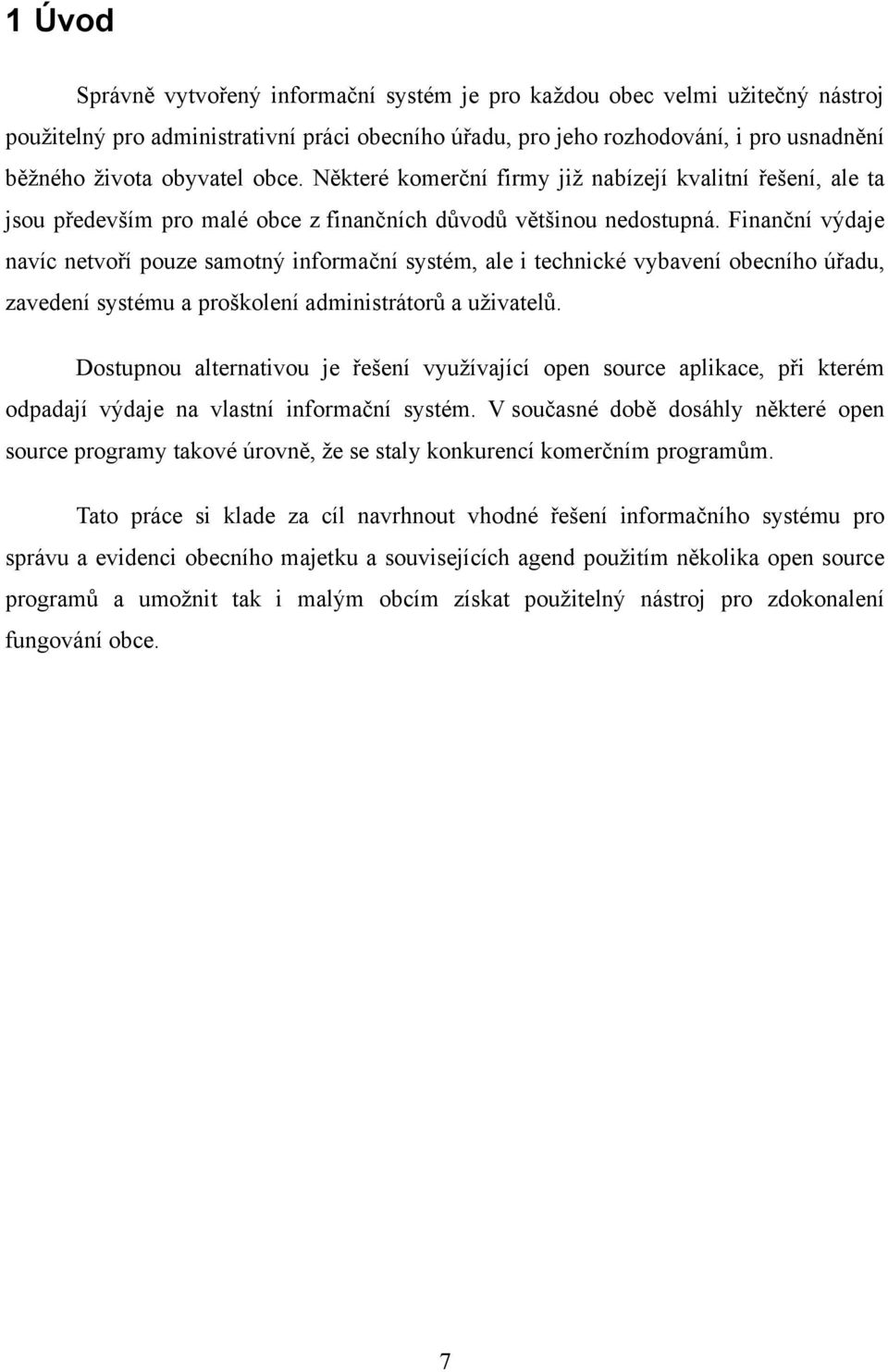 1 Úvod

Správně vytvořený informační systém je pro každou obec velmi užitečný nástroj použitelný pro administrativní práci obecního úřadu, pro jeho rozhodování, i pro usnadnění běžného života obyvatel obce. Některé komerční firmy již nabízejí kvalitní řešení, ale ta jsou především pro malé obce z finančních důvodů většinou nedostupná. Finanční výdaje navíc netvoří pouze samotný informační systém, ale i technické vybavení obecního úřadu, zavedení systému a proškolení administrátorů a uživatelů.

Dostupnou alternativou je řešení využívající open source aplikace, při kterém odpadají výdaje na vlastní informační systém. V současné době dosáhly některé open source programy takové úrovně, že se staly konkurencí komerčním programům.

Tato práce si klade za cíl navrhnout vhodné řešení informačního systému pro správu a evidenci obecního majetku a souvisejících agend použitím několika open source programů a umožnit tak i malým obcím získat použitelný nástroj pro zdokonalení fungování obce.

7